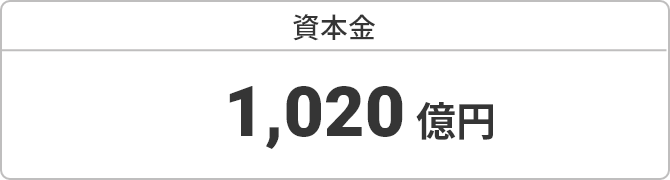 資本金

1,020 億円